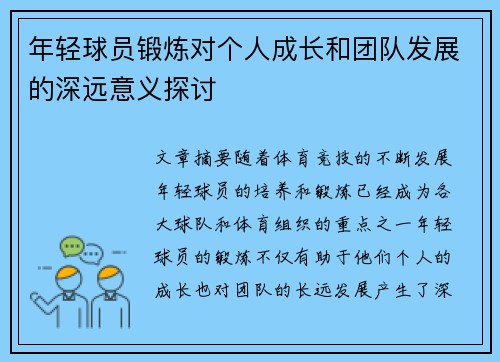 年轻球员锻炼对个人成长和团队发展的深远意义探讨

文章摘要随着体育竞技的不断发展年轻球员的培养和锻炼已经成为各大球队和体育组织的重点之一年轻球员的锻炼不仅有助于他们个人的成长也对团队的长远发展产生了深